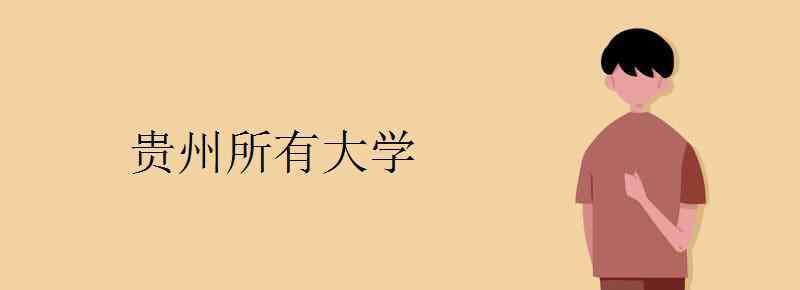 贵州所有大学